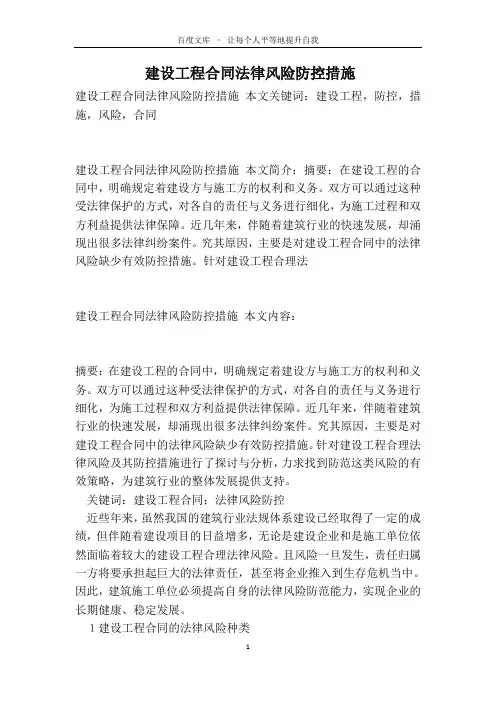 百度文库 - 让每个人平等地提升自我

建设工程合同法律风险防控措施

建设工程合同法律风险防控措施 本文关键词：建设工程，防控，措施，风险，合同

建设工程合同法律风险防控措施 本文简介：摘要：在建设工程的合同中，明确规定着建设方与施工方的权利和义务。双方可以通过这种受法律保护的方式，对各自的责任与义务进行细化，为施工过程和双方利益提供法律保障。近几年来，伴随着建筑行业的快速发展，却涌现出很多法律纠纷案件。究其原因，主要是对建设工程合同中的法律风险缺少有效防控措施。针对建设工程合理法

建设工程合同法律风险防控措施 本文内容：

摘要：在建设工程的合同中，明确规定着建设方与施工方的权利和义务。双方可以通过这种受法律保护的方式，对各自的责任与义务进行细化，为施工过程和双方利益提供法律保障。近几年来，伴随着建筑行业的快速发展，却涌现出很多法律纠纷案件。究其原因，主要是对建设工程合同中的法律风险缺少有效防控措施。针对建设工程合理法律风险及其防控措施进行了探讨与分析，力求找到防范这类风险的有效策略，为建筑行业的整体发展提供支持。

关键词：建设工程合同；法律风险防控

近些年来，虽然我国的建筑行业法规体系建设已经取得了一定的成绩，但伴随着建设项目的日益增多，无论是建设企业和是施工单位依然面临着较大的建设工程合理法律风险。且风险一旦发生，责任归属一方将要承担起巨大的法律责任，甚至将企业推入到生存危机当中。因此，建筑施工单位必须提高自身的法律风险防范能力，实现企业的长期健康、稳定发展。

1 建设工程合同的法律风险种类

1